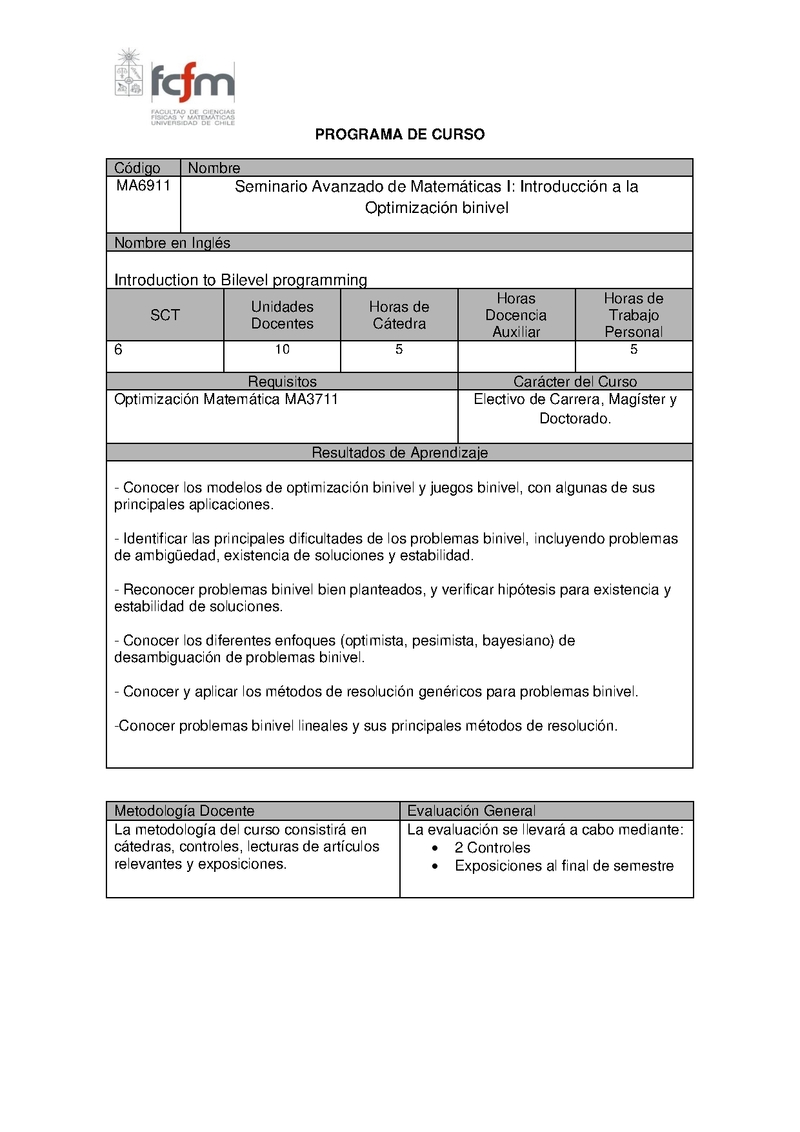 fcfm
FACULTAD DE CIENCIAS FÍSICAS Y MATEMÁTICAS UNIVERSIDAD DE CHILE

PROGRAMA DE CURSO

| Código | Nombre |
|---|---|
| MA6911 | Seminario Avanzado de Matemáticas I: Introducción a la Optimización binivel |

Nombre en Inglés

Introduction to Bilevel programming

| SCT | Unidades Docentes | Horas de Cátedra | Horas Docencia Auxiliar | Horas de Trabajo Personal |
|---|---|---|---|---|
| 6 | 10 | 5 | | 5 |

| Requisitos | Carácter del Curso |
|---|---|
| Optimización Matemática MA3711 | Electivo de Carrera, Magíster y Doctorado. |

Resultados de Aprendizaje

- Conocer los modelos de optimización binivel y juegos binivel, con algunas de sus principales aplicaciones.

- Identificar las principales dificultades de los problemas binivel, incluyendo problemas de ambigüedad, existencia de soluciones y estabilidad.

- Reconocer problemas binivel bien planteados, y verificar hipótesis para existencia y estabilidad de soluciones.

- Conocer los diferentes enfoques (optimista, pesimista, bayesiano) de desambiguación de problemas binivel.

- Conocer y aplicar los métodos de resolución genéricos para problemas binivel.

-Conocer problemas binivel lineales y sus principales métodos de resolución.

| Metodología Docente | Evaluación General |
|---|---|
| La metodología del curso consistirá en cátedras, controles, lecturas de artículos relevantes y exposiciones. | La evaluación se llevará a cabo mediante: • 2 Controles • Exposiciones al final de semestre |